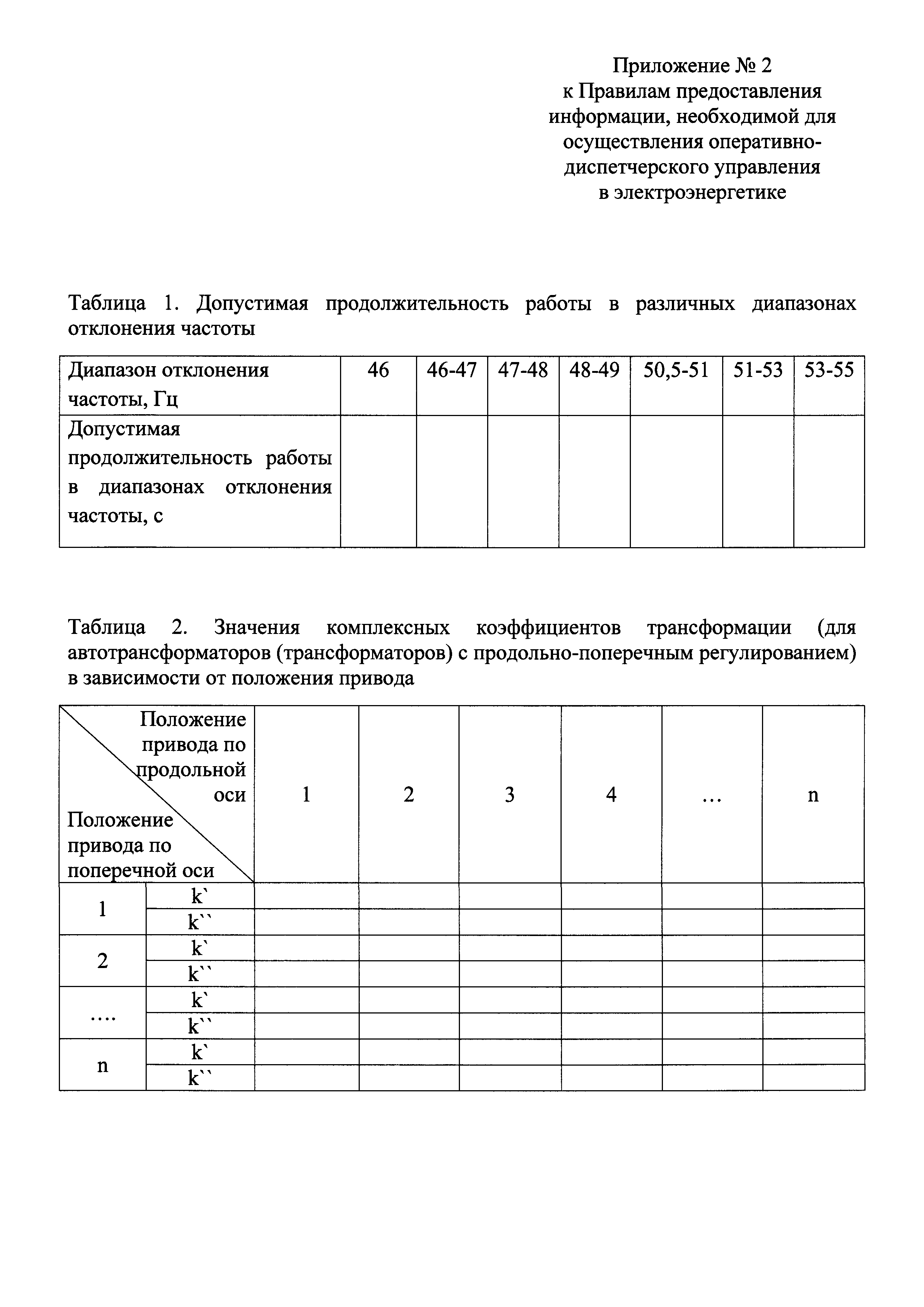 Приложение № 2
к Правилам предоставления информации, необходимой для осуществления оперативно-диспетчерского управления в электроэнергетике

Таблица 1. Допустимая продолжительность работы в различных диапазонах отклонения частоты

| Диапазон отклонения частоты, Гц | 46 | 46-47 | 47-48 | 48-49 | 50,5-51 | 51-53 | 53-55 |
|---|---|---|---|---|---|---|---|
| Допустимая продолжительность работы в диапазонах отклонения частоты, с | | | | | | | |

Таблица 2. Значения комплексных коэффициентов трансформации (для автотрансформаторов (трансформаторов) с продольно-поперечным регулированием) в зависимости от положения привода

| Положение привода по продольной оси / Положение привода по поперечной оси | | 1 | 2 | 3 | 4 | … | n |
|---|---|---|---|---|---|---|---|
| 1 | k` | | | | | | |
| | k`` | | | | | | |
| 2 | k` | | | | | | |
| | k`` | | | | | | |
| …. | k` | | | | | | |
| | k`` | | | | | | |
| n | k` | | | | | | |
| | k`` | | | | | | |